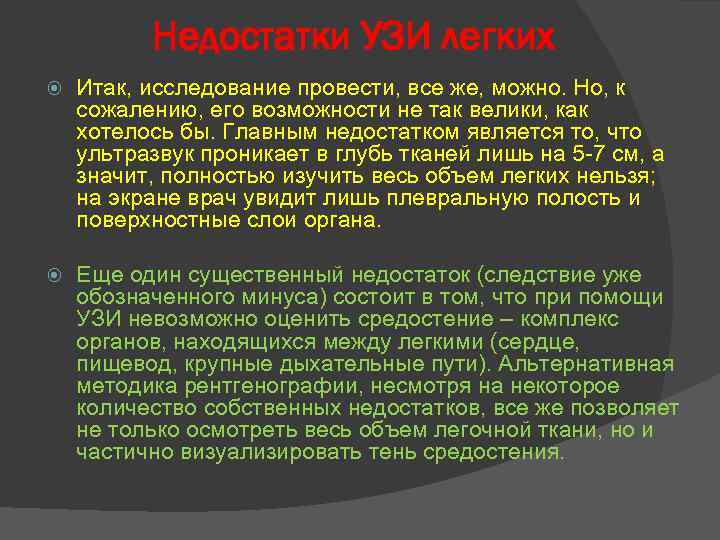 Недостатки УЗИ легких

Итак, исследование провести, все же, можно. Но, к сожалению, его возможности не так велики, как хотелось бы. Главным недостатком является то, что ультразвук проникает в глубь тканей лишь на 5-7 см, а значит, полностью изучить весь объем легких нельзя; на экране врач увидит лишь плевральную полость и поверхностные слои органа.

Еще один существенный недостаток (следствие уже обозначенного минуса) состоит в том, что при помощи УЗИ невозможно оценить средостение – комплекс органов, находящихся между легкими (сердце, пищевод, крупные дыхательные пути). Альтернативная методика рентгенографии, несмотря на некоторое количество собственных недостатков, все же позволяет не только осмотреть весь объем легочной ткани, но и частично визуализировать тень средостения.